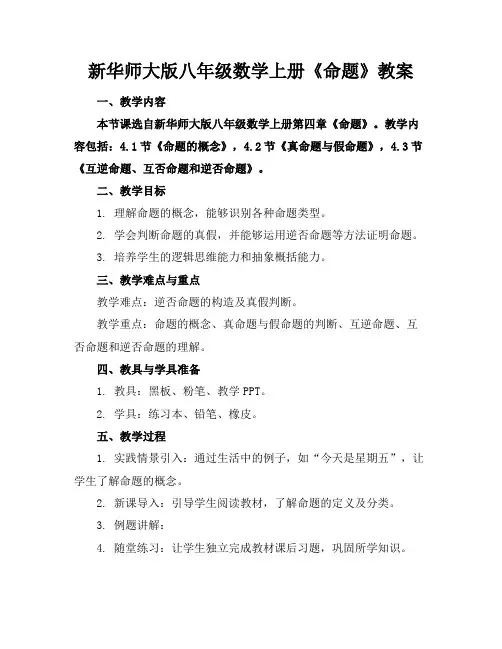 新华师大版八年级数学上册《命题》教案

一、教学内容

本节课选自新华师大版八年级数学上册第四章《命题》。教学内容包括：4.1节《命题的概念》，4.2节《真命题与假命题》，4.3节《互逆命题、互否命题和逆否命题》。

二、教学目标

1. 理解命题的概念，能够识别各种命题类型。

2. 学会判断命题的真假，并能够运用逆否命题等方法证明命题。

3. 培养学生的逻辑思维能力和抽象概括能力。

三、教学难点与重点

教学难点：逆否命题的构造及真假判断。

教学重点：命题的概念、真命题与假命题的判断、互逆命题、互否命题和逆否命题的理解。

四、教具与学具准备

1. 教具：黑板、粉笔、教学PPT。

2. 学具：练习本、铅笔、橡皮。

五、教学过程

1. 实践情景引入：通过生活中的例子，如“今天是星期五”，让学生了解命题的概念。

2. 新课导入：引导学生阅读教材，了解命题的定义及分类。

3. 例题讲解：

4. 随堂练习：让学生独立完成教材课后习题，巩固所学知识。